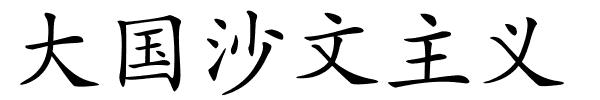 大国沙文主义